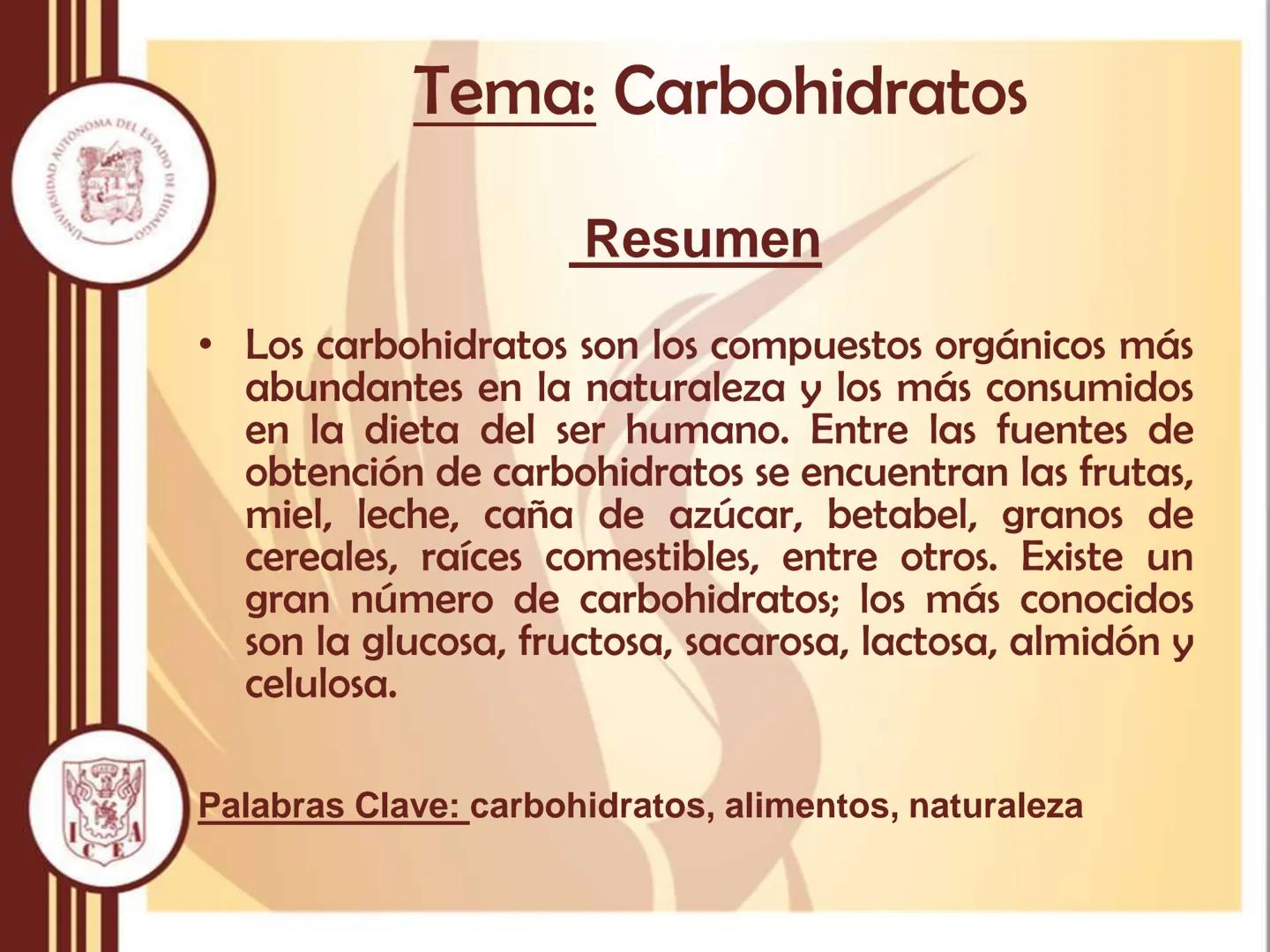 UNIVERSIDAD AUTÓNOMA DEL ESTADO DE HIDALGO

Tema: Carbohidratos

Resumen

• Los carbohidratos son los compuestos orgánicos más abundantes en la naturaleza y los más consumidos en la dieta del ser humano. Entre las fuentes de obtención de carbohidratos se encuentran las frutas, miel, leche, caña de azúcar, betabel, granos de cereales, raíces comestibles, entre otros. Existe un gran número de carbohidratos; los más conocidos son la glucosa, fructosa, sacarosa, lactosa, almidón y celulosa.

I C E A

Palabras Clave: carbohidratos, alimentos, naturaleza